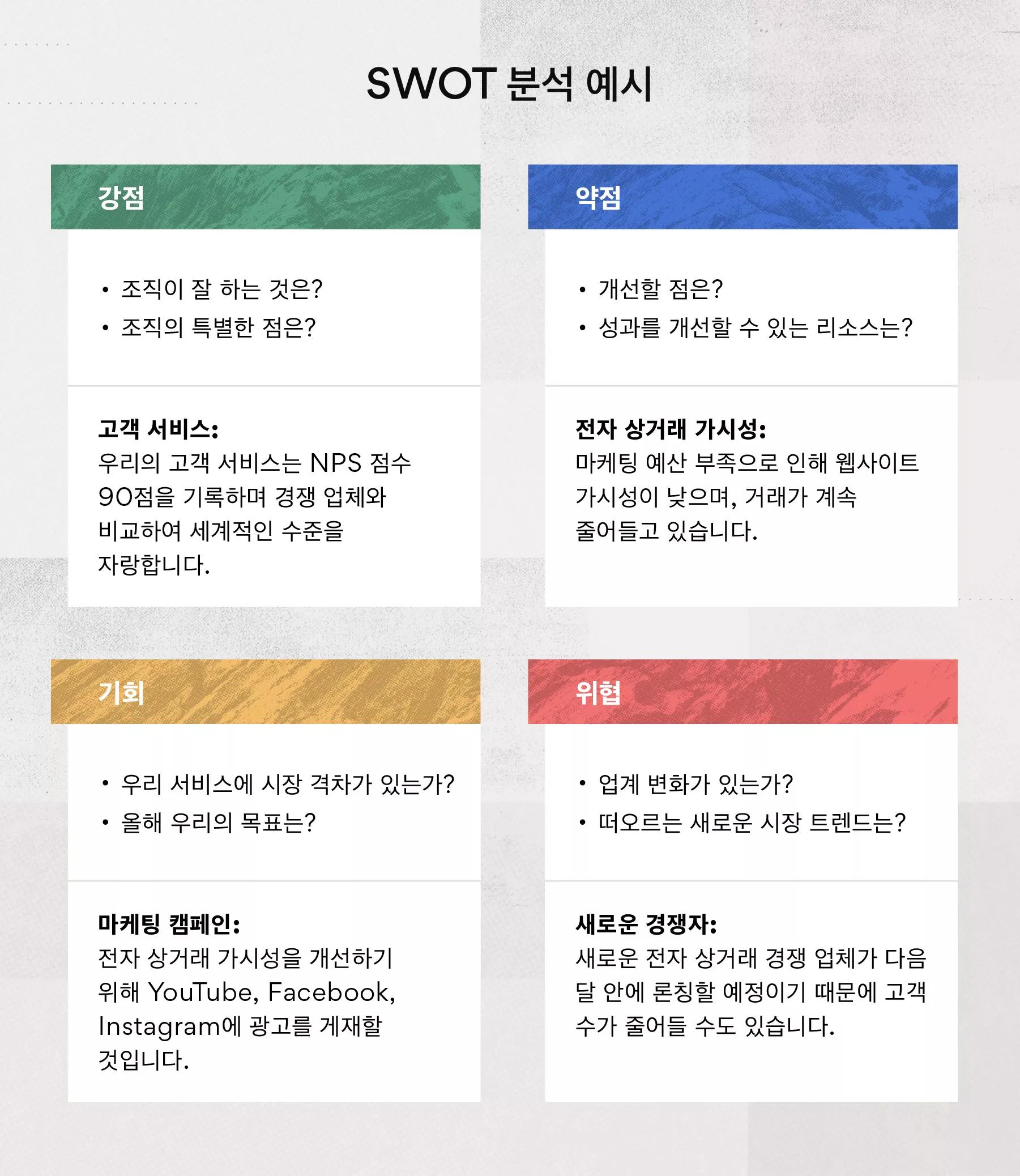 SWOT 분석 예시

강점

• 조직이 잘 하는 것은?
• 조직의 특별한 점은?

**고객 서비스:**
우리의 고객 서비스는 NPS 점수 90점을 기록하며 경쟁 업체와 비교하여 세계적인 수준을 자랑합니다.

약점

• 개선할 점은?
• 성과를 개선할 수 있는 리소스는?

**전자 상거래 가시성:**
마케팅 예산 부족으로 인해 웹사이트 가시성이 낮으며, 거래가 계속 줄어들고 있습니다.

기회

• 우리 서비스에 시장 격차가 있는가?
• 올해 우리의 목표는?

**마케팅 캠페인:**
전자 상거래 가시성을 개선하기 위해 YouTube, Facebook, Instagram에 광고를 게재할 것입니다.

위협

• 업계 변화가 있는가?
• 떠오르는 새로운 시장 트렌드는?

**새로운 경쟁자:**
새로운 전자 상거래 경쟁 업체가 다음 달 안에 론칭할 예정이기 때문에 고객 수가 줄어들 수도 있습니다.